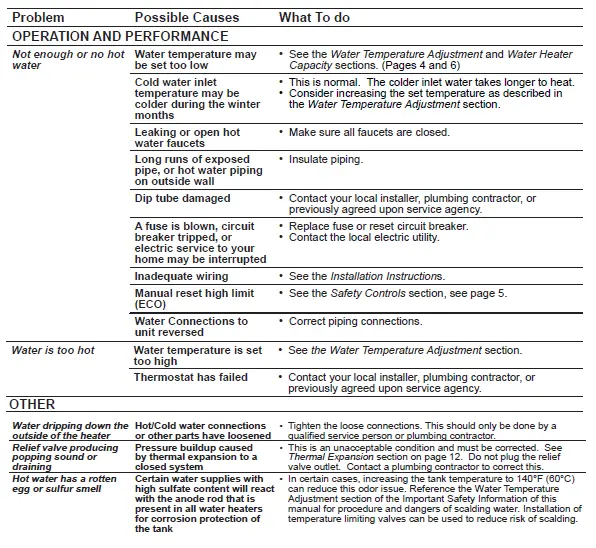 | Problem | Possible Causes | What To do |
|---|---|---|
| OPERATION AND PERFORMANCE | | |
| Not enough or no hot water | Water temperature may be set too low | • See the Water Temperature Adjustment and Water Heater Capacity sections. (Pages 4 and 6) |
| | Cold water inlet temperature may be colder during the winter months | • This is normal. The colder inlet water takes longer to heat. • Consider increasing the set temperature as described in the Water Temperature Adjustment section. |
| | Leaking or open hot water faucets | • Make sure all faucets are closed. |
| | Long runs of exposed pipe, or hot water piping on outside wall | • Insulate piping. |
| | Dip tube damaged | • Contact your local installer, plumbing contractor, or previously agreed upon service agency. |
| | A fuse is blown, circuit breaker tripped, or electric service to your home may be interrupted | • Replace fuse or reset circuit breaker. • Contact the local electric utility. |
| | Inadequate wiring | • See the Installation Instructions. |
| | Manual reset high limit (ECO) | • See the Safety Controls section, see page 5. |
| | Water Connections to unit reversed | • Correct piping connections. |
| Water is too hot | Water temperature is set too high | • See the Water Temperature Adjustment section. |
| | Thermostat has failed | • Contact your local installer, plumbing contractor, or previously agreed upon service agency. |
| OTHER | | |
| Water dripping down the outside of the heater | Hot/Cold water connections or other parts have loosened | • Tighten the loose connections. This should only be done by a qualified service person or plumbing contractor. |
| Relief valve producing popping sound or draining | Pressure buildup caused by thermal expansion to a closed system | • This is an unacceptable condition and must be corrected. See Thermal Expansion section on page 12. Do not plug the relief valve outlet. Contact a plumbing contractor to correct this. |
| Hot water has a rotten egg or sulfur smell | Certain water supplies with high sulfate content will react with the anode rod that is present in all water heaters for corrosion protection of the tank | • In certain cases, increasing the tank temperature to 140°F (60°C) can reduce this odor issue. Reference the Water Temperature Adjustment section of the Important Safety Information of this manual for procedure and dangers of scalding water. Installation of temperature limiting valves can be used to reduce risk of scalding. |